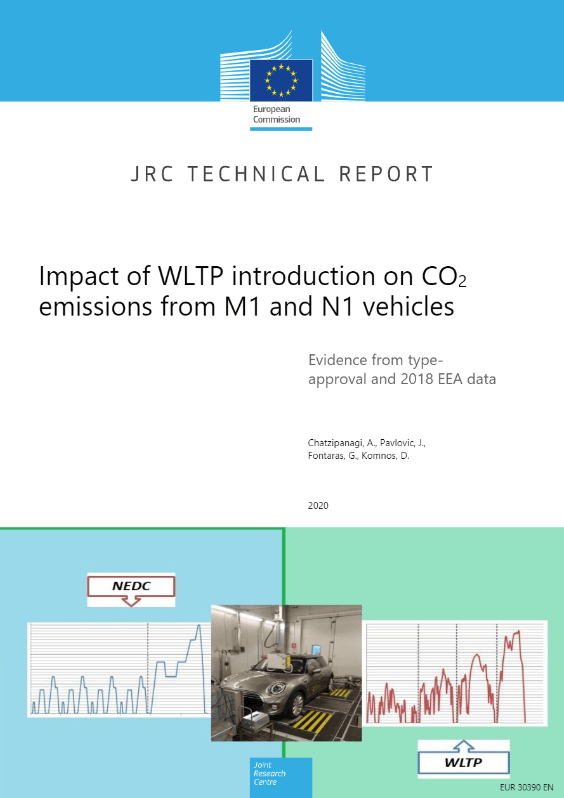 European Commission

JRC TECHNICAL REPORT

Impact of WLTP introduction on $CO_2$ emissions from M1 and N1 vehicles

Evidence from type-approval and 2018 EEA data

Chatzipanagi, A., Pavlovic, J., Fontaras, G., Komnos, D.

2020

NEDC

WLTP

Joint Research Centre

EUR 30390 EN